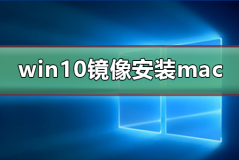 win10镜像安装mac